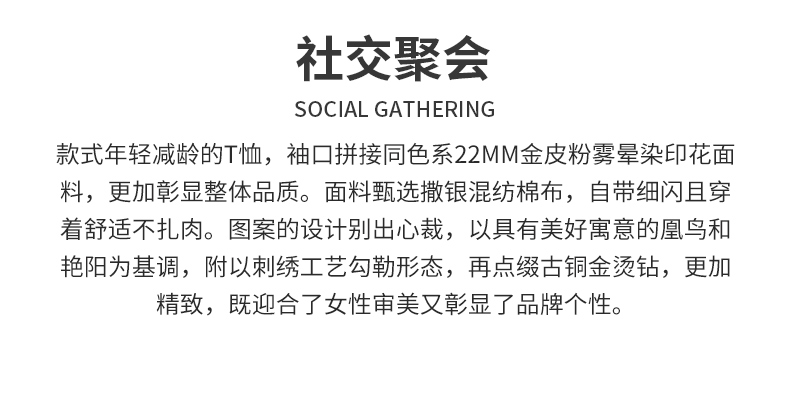 社交聚会

SOCIAL GATHERING

款式年轻减龄的T恤，袖口拼接同色系22MM金皮粉雾晕染印花面料，更加彰显整体品质。面料甄选撒银混纺棉布，自带细闪且穿着舒适不扎肉。图案的设计别出心裁，以具有美好寓意的凰鸟和艳阳为基调，附以刺绣工艺勾勒形态，再点缀古铜金烫钻，更加精致，既迎合了女性审美又彰显了品牌个性。